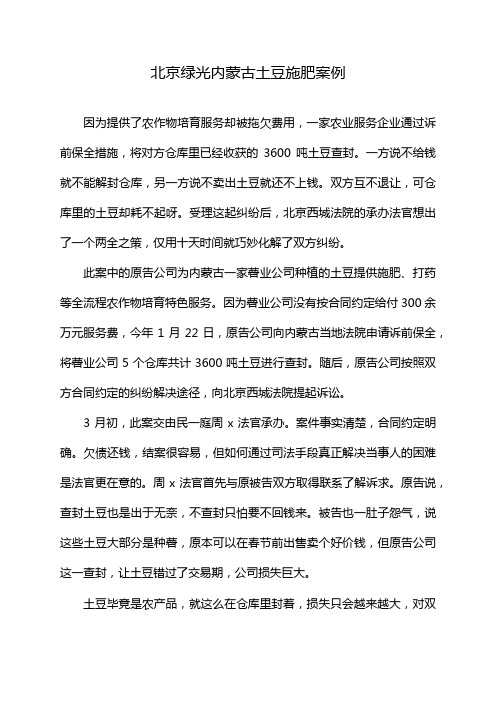 北京绿光内蒙古土豆施肥案例

因为提供了农作物培育服务却被拖欠费用，一家农业服务企业通过诉前保全措施，将对方仓库里已经收获的 3600 吨土豆查封。一方说不给钱就不能解封仓库，另一方说不卖出土豆就还不上钱。双方互不退让，可仓库里的土豆却耗不起呀。受理这起纠纷后，北京西城法院的承办法官想出了一个两全之策，仅用十天时间就巧妙化解了双方纠纷。

此案中的原告公司为内蒙古一家薯业公司种植的土豆提供施肥、打药等全流程农作物培育特色服务。因为薯业公司没有按合同约定给付 300 余万元服务费，今年 1 月 22 日，原告公司向内蒙古当地法院申请诉前保全，将薯业公司 5 个仓库共计 3600 吨土豆进行查封。随后，原告公司按照双方合同约定的纠纷解决途径，向北京西城法院提起诉讼。

3 月初，此案交由民一庭周 x 法官承办。案件事实清楚，合同约定明确。欠债还钱，结案很容易，但如何通过司法手段真正解决当事人的困难是法官更在意的。周 x 法官首先与原被告双方取得联系了解诉求。原告说，查封土豆也是出于无奈，不查封只怕要不回钱来。被告也一肚子怨气，说这些土豆大部分是种薯，原本可以在春节前出售卖个好价钱，但原告公司这一查封，让土豆错过了交易期，公司损失巨大。

土豆毕竟是农产品，就这么在仓库里封着，损失只会越来越大，对双